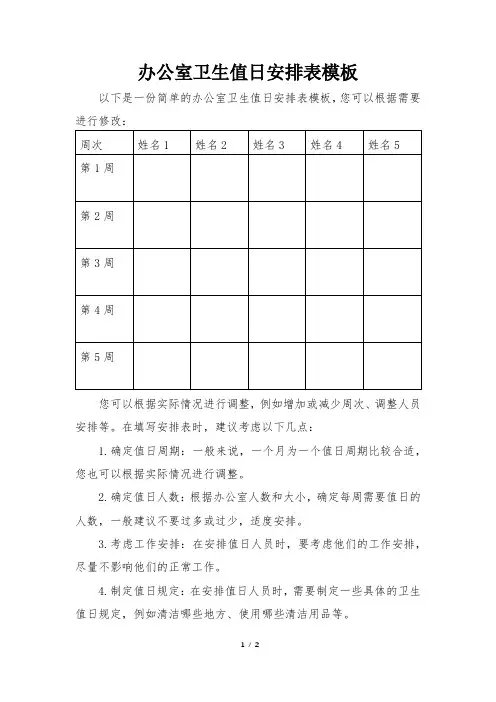 办公室卫生值日安排表模板

以下是一份简单的办公室卫生值日安排表模板，您可以根据需要进行修改：

| 周次 | 姓名 1 | 姓名 2 | 姓名 3 | 姓名 4 | 姓名 5 |
|---|---|---|---|---|---|
| 第 1 周 | | | | | |
| 第 2 周 | | | | | |
| 第 3 周 | | | | | |
| 第 4 周 | | | | | |
| 第 5 周 | | | | | |

您可以根据实际情况进行调整，例如增加或减少周次、调整人员安排等。在填写安排表时，建议考虑以下几点：

1. 确定值日周期：一般来说，一个月为一个值日周期比较合适，您也可以根据实际情况进行调整。

2. 确定值日人数：根据办公室人数和大小，确定每周需要值日的人数，一般建议不要过多或过少，适度安排。

3. 考虑工作安排：在安排值日人员时，要考虑他们的工作安排，尽量不影响他们的正常工作。

4. 制定值日规定：在安排值日人员时，需要制定一些具体的卫生值日规定，例如清洁哪些地方、使用哪些清洁用品等。

1 / 2